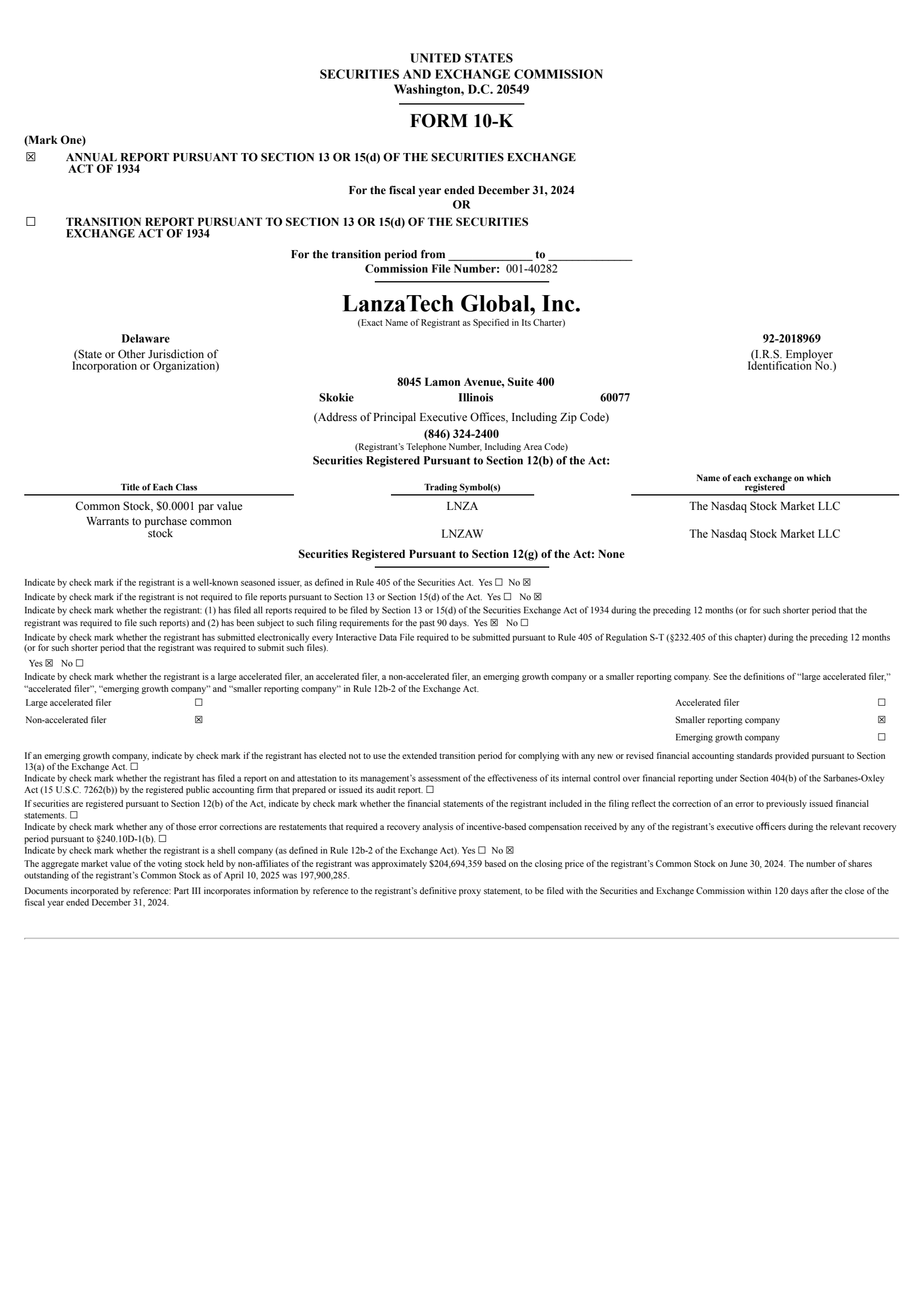 UNITED STATES
SECURITIES AND EXCHANGE COMMISSION
Washington, D.C. 20549

FORM 10-K

(Mark One)

☒ ANNUAL REPORT PURSUANT TO SECTION 13 OR 15(d) OF THE SECURITIES EXCHANGE ACT OF 1934

For the fiscal year ended December 31, 2024
OR

☐ TRANSITION REPORT PURSUANT TO SECTION 13 OR 15(d) OF THE SECURITIES EXCHANGE ACT OF 1934

For the transition period from ______________ to ______________
Commission File Number: 001-40282

LanzaTech Global, Inc.
(Exact Name of Registrant as Specified in Its Charter)

Delaware
(State or Other Jurisdiction of Incorporation or Organization)

92-2018969
(I.R.S. Employer Identification No.)

8045 Lamon Avenue, Suite 400
Skokie Illinois 60077
(Address of Principal Executive Offices, Including Zip Code)
(846) 324-2400
(Registrant's Telephone Number, Including Area Code)
Securities Registered Pursuant to Section 12(b) of the Act:

| Title of Each Class | Trading Symbol(s) | Name of each exchange on which registered |
|---|---|---|
| Common Stock, $0.0001 par value | LNZA | The Nasdaq Stock Market LLC |
| Warrants to purchase common stock | LNZAW | The Nasdaq Stock Market LLC |

Securities Registered Pursuant to Section 12(g) of the Act: None

Indicate by check mark if the registrant is a well-known seasoned issuer, as defined in Rule 405 of the Securities Act. Yes ☐ No ☒
Indicate by check mark if the registrant is not required to file reports pursuant to Section 13 or Section 15(d) of the Act. Yes ☐ No ☒
Indicate by check mark whether the registrant: (1) has filed all reports required to be filed by Section 13 or 15(d) of the Securities Exchange Act of 1934 during the preceding 12 months (or for such shorter period that the registrant was required to file such reports) and (2) has been subject to such filing requirements for the past 90 days. Yes ☒ No ☐
Indicate by check mark whether the registrant has submitted electronically every Interactive Data File required to be submitted pursuant to Rule 405 of Regulation S-T (§232.405 of this chapter) during the preceding 12 months (or for such shorter period that the registrant was required to submit such files).
Yes ☒ No ☐
Indicate by check mark whether the registrant is a large accelerated filer, an accelerated filer, a non-accelerated filer, an emerging growth company or a smaller reporting company. See the definitions of "large accelerated filer," "accelerated filer", "emerging growth company" and "smaller reporting company" in Rule 12b-2 of the Exchange Act.

| Large accelerated filer | ☐ | Accelerated filer | ☐ |
|---|---|---|---|
| Non-accelerated filer | ☒ | Smaller reporting company | ☒ |
| | | Emerging growth company | ☐ |

If an emerging growth company, indicate by check mark if the registrant has elected not to use the extended transition period for complying with any new or revised financial accounting standards provided pursuant to Section 13(a) of the Exchange Act. ☐
Indicate by check mark whether the registrant has filed a report on and attestation to its management's assessment of the effectiveness of its internal control over financial reporting under Section 404(b) of the Sarbanes-Oxley Act (15 U.S.C. 7262(b)) by the registered public accounting firm that prepared or issued its audit report. ☐
If securities are registered pursuant to Section 12(b) of the Act, indicate by check mark whether the financial statements of the registrant included in the filing reflect the correction of an error to previously issued financial statements. ☐
Indicate by check mark whether any of those error corrections are restatements that required a recovery analysis of incentive-based compensation received by any of the registrant's executive officers during the relevant recovery period pursuant to §240.10D-1(b). ☐
Indicate by check mark whether the registrant is a shell company (as defined in Rule 12b-2 of the Exchange Act). Yes ☐ No ☒
The aggregate market value of the voting stock held by non-affiliates of the registrant was approximately $204,694,359 based on the closing price of the registrant's Common Stock on June 30, 2024. The number of shares outstanding of the registrant's Common Stock as of April 10, 2025 was 197,900,285.

Documents incorporated by reference: Part III incorporates information by reference to the registrant's definitive proxy statement, to be filed with the Securities and Exchange Commission within 120 days after the close of the fiscal year ended December 31, 2024.